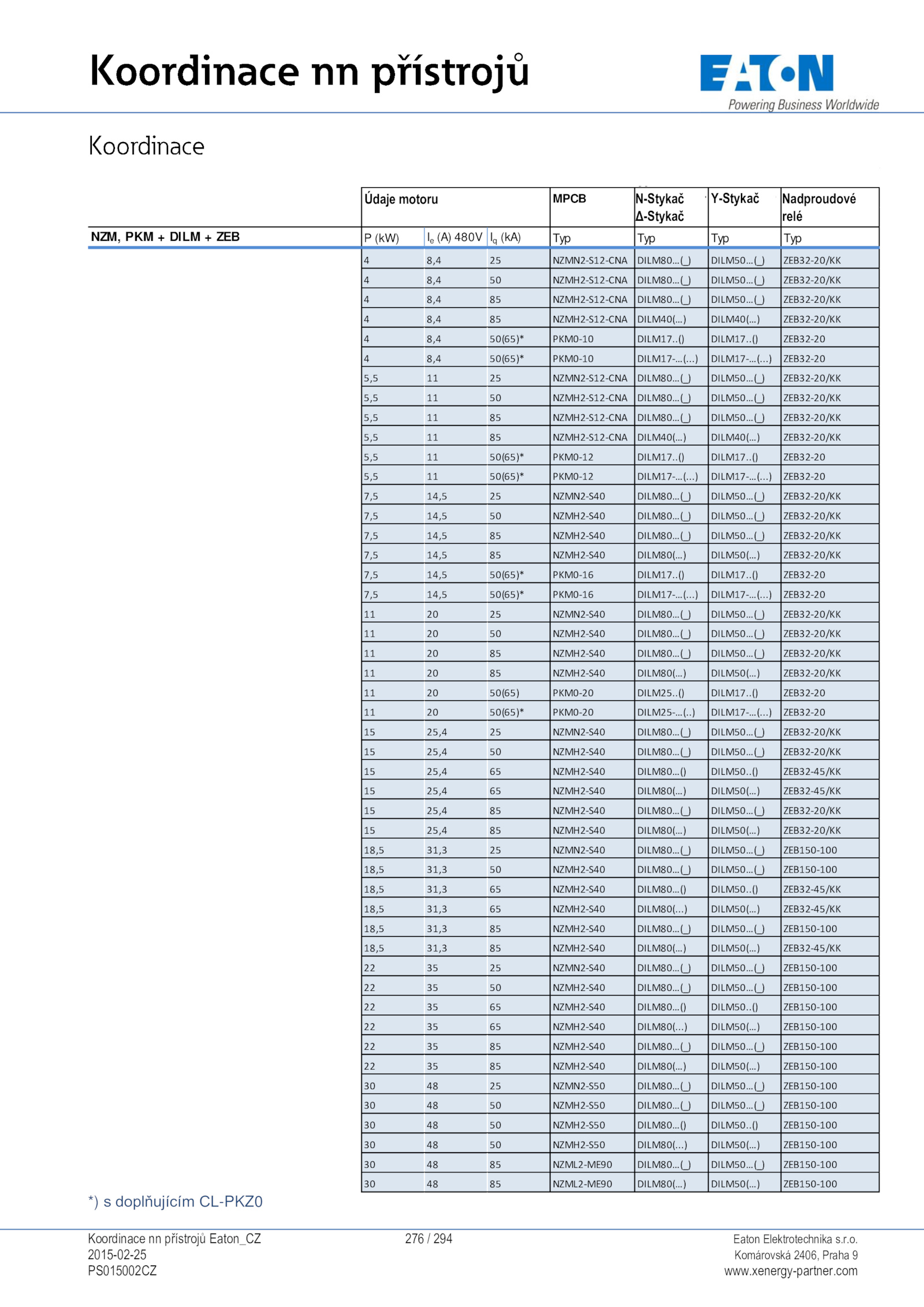 Koordinace nn přístrojů

EATON
Powering Business Worldwide

Koordinace

| NZM, PKM + DILM + ZEB | Údaje motoru | | | MPCB | N-Stykač Δ-Stykač | Y-Stykač | Nadproudové relé |
|---|---|---|---|---|---|---|---|
| | P (kW) | $I_e$ (A) 480V | $I_q$ (kA) | Typ | Typ | Typ | Typ |
| | 4 | 8,4 | 25 | NZMN2-S12-CNA | DILM80...(_) | DILM50...(_) | ZEB32-20/KK |
| | 4 | 8,4 | 50 | NZMH2-S12-CNA | DILM80...(_) | DILM50...(_) | ZEB32-20/KK |
| | 4 | 8,4 | 85 | NZMH2-S12-CNA | DILM80...(_) | DILM50...(_) | ZEB32-20/KK |
| | 4 | 8,4 | 85 | NZMH2-S12-CNA | DILM40(...) | DILM40(...) | ZEB32-20/KK |
| | 4 | 8,4 | 50(65)* | PKM0-10 | DILM17..() | DILM17..() | ZEB32-20 |
| | 4 | 8,4 | 50(65)* | PKM0-10 | DILM17-...(...) | DILM17-...(...) | ZEB32-20 |
| | 5,5 | 11 | 25 | NZMN2-S12-CNA | DILM80...(_) | DILM50...(_) | ZEB32-20/KK |
| | 5,5 | 11 | 50 | NZMH2-S12-CNA | DILM80...(_) | DILM50...(_) | ZEB32-20/KK |
| | 5,5 | 11 | 85 | NZMH2-S12-CNA | DILM80...(_) | DILM50...(_) | ZEB32-20/KK |
| | 5,5 | 11 | 85 | NZMH2-S12-CNA | DILM40(...) | DILM40(...) | ZEB32-20/KK |
| | 5,5 | 11 | 50(65)* | PKM0-12 | DILM17..() | DILM17..() | ZEB32-20 |
| | 5,5 | 11 | 50(65)* | PKM0-12 | DILM17-...(...) | DILM17-...(...) | ZEB32-20 |
| | 7,5 | 14,5 | 25 | NZMN2-S40 | DILM80...(_) | DILM50...(_) | ZEB32-20/KK |
| | 7,5 | 14,5 | 50 | NZMH2-S40 | DILM80...(_) | DILM50...(_) | ZEB32-20/KK |
| | 7,5 | 14,5 | 85 | NZMH2-S40 | DILM80...(_) | DILM50...(_) | ZEB32-20/KK |
| | 7,5 | 14,5 | 85 | NZMH2-S40 | DILM80(...) | DILM50(...) | ZEB32-20/KK |
| | 7,5 | 14,5 | 50(65)* | PKM0-16 | DILM17..() | DILM17..() | ZEB32-20 |
| | 7,5 | 14,5 | 50(65)* | PKM0-16 | DILM17-...(...) | DILM17-...(...) | ZEB32-20 |
| | 11 | 20 | 25 | NZMN2-S40 | DILM80...(_) | DILM50...(_) | ZEB32-20/KK |
| | 11 | 20 | 50 | NZMH2-S40 | DILM80...(_) | DILM50...(_) | ZEB32-20/KK |
| | 11 | 20 | 85 | NZMH2-S40 | DILM80...(_) | DILM50...(_) | ZEB32-20/KK |
| | 11 | 20 | 85 | NZMH2-S40 | DILM80(...) | DILM50(...) | ZEB32-20/KK |
| | 11 | 20 | 50(65) | PKM0-20 | DILM25..() | DILM17..() | ZEB32-20 |
| | 11 | 20 | 50(65)* | PKM0-20 | DILM25-...(..) | DILM17-...(...) | ZEB32-20 |
| | 15 | 25,4 | 25 | NZMN2-S40 | DILM80...(_) | DILM50...(_) | ZEB32-20/KK |
| | 15 | 25,4 | 50 | NZMH2-S40 | DILM80...(_) | DILM50...(_) | ZEB32-20/KK |
| | 15 | 25,4 | 65 | NZMH2-S40 | DILM80...() | DILM50..() | ZEB32-45/KK |
| | 15 | 25,4 | 65 | NZMH2-S40 | DILM80(...) | DILM50(...) | ZEB32-45/KK |
| | 15 | 25,4 | 85 | NZMH2-S40 | DILM80...(_) | DILM50...(_) | ZEB32-20/KK |
| | 15 | 25,4 | 85 | NZMH2-S40 | DILM80(...) | DILM50(...) | ZEB32-20/KK |
| | 18,5 | 31,3 | 25 | NZMN2-S40 | DILM80...(_) | DILM50...(_) | ZEB150-100 |
| | 18,5 | 31,3 | 50 | NZMH2-S40 | DILM80...(_) | DILM50...(_) | ZEB150-100 |
| | 18,5 | 31,3 | 65 | NZMH2-S40 | DILM80...() | DILM50..() | ZEB32-45/KK |
| | 18,5 | 31,3 | 65 | NZMH2-S40 | DILM80(...) | DILM50(...) | ZEB32-45/KK |
| | 18,5 | 31,3 | 85 | NZMH2-S40 | DILM80...(_) | DILM50...(_) | ZEB150-100 |
| | 18,5 | 31,3 | 85 | NZMH2-S40 | DILM80(...) | DILM50(...) | ZEB32-45/KK |
| | 22 | 35 | 25 | NZMN2-S40 | DILM80...(_) | DILM50...(_) | ZEB150-100 |
| | 22 | 35 | 50 | NZMH2-S40 | DILM80...(_) | DILM50...(_) | ZEB150-100 |
| | 22 | 35 | 65 | NZMH2-S40 | DILM80...() | DILM50..() | ZEB150-100 |
| | 22 | 35 | 65 | NZMH2-S40 | DILM80(...) | DILM50(...) | ZEB150-100 |
| | 22 | 35 | 85 | NZMH2-S40 | DILM80...(_) | DILM50...(_) | ZEB150-100 |
| | 22 | 35 | 85 | NZMH2-S40 | DILM80(...) | DILM50(...) | ZEB150-100 |
| | 30 | 48 | 25 | NZMN2-S50 | DILM80...(_) | DILM50...(_) | ZEB150-100 |
| | 30 | 48 | 50 | NZMH2-S50 | DILM80...(_) | DILM50...(_) | ZEB150-100 |
| | 30 | 48 | 50 | NZMH2-S50 | DILM80...() | DILM50..() | ZEB150-100 |
| | 30 | 48 | 50 | NZMH2-S50 | DILM80(...) | DILM50(...) | ZEB150-100 |
| | 30 | 48 | 85 | NZML2-ME90 | DILM80...(_) | DILM50...(_) | ZEB150-100 |
| | 30 | 48 | 85 | NZML2-ME90 | DILM80(...) | DILM50(...) | ZEB150-100 |

*) s doplňujícím CL-PKZ0

Koordinace nn přístrojů Eaton_CZ
2015-02-25
PS015002CZ

276 / 294

Eaton Elektrotechnika s.r.o.
Komárovská 2406, Praha 9
www.xenergy-partner.com